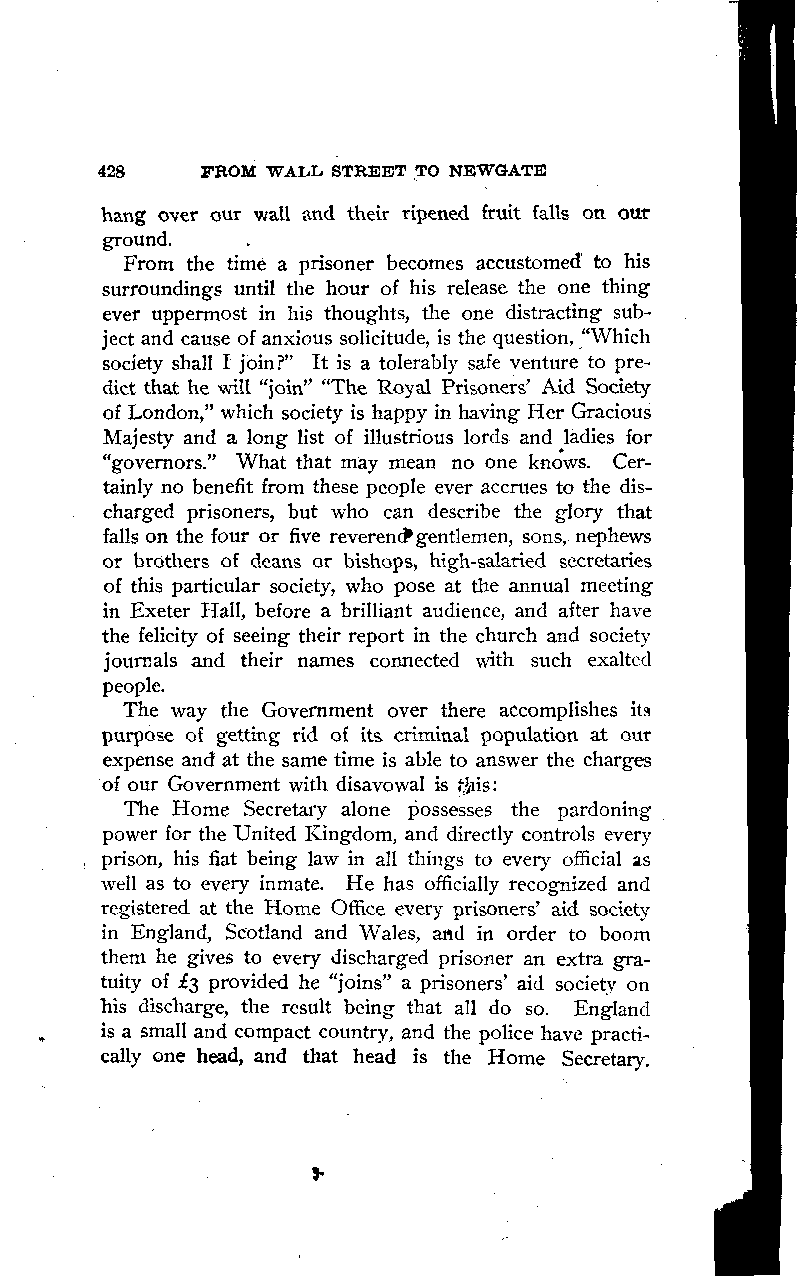 428 FROM WALL STREET TO NEWGATE

hang over our wall and their ripened fruit falls on our ground.

From the time a prisoner becomes accustomed to his surroundings until the hour of his release the one thing ever uppermost in his thoughts, the one distracting subject and cause of anxious solicitude, is the question, "Which society shall I join?" It is a tolerably safe venture to predict that he will "join" "The Royal Prisoners' Aid Society of London," which society is happy in having Her Gracious Majesty and a long list of illustrious lords and ladies for "governors." What that may mean no one knows. Certainly no benefit from these people ever accrues to the discharged prisoners, but who can describe the glory that falls on the four or five reverend gentlemen, sons, nephews or brothers of deans or bishops, high-salaried secretaries of this particular society, who pose at the annual meeting in Exeter Hall, before a brilliant audience, and after have the felicity of seeing their report in the church and society journals and their names connected with such exalted people.

The way the Government over there accomplishes its purpose of getting rid of its criminal population at our expense and at the same time is able to answer the charges of our Government with disavowal is this:

The Home Secretary alone possesses the pardoning power for the United Kingdom, and directly controls every prison, his fiat being law in all things to every official as well as to every inmate. He has officially recognized and registered at the Home Office every prisoners' aid society in England, Scotland and Wales, and in order to boom them he gives to every discharged prisoner an extra gratuity of £3 provided he "joins" a prisoners' aid society on his discharge, the result being that all do so. England is a small and compact country, and the police have practically one head, and that head is the Home Secretary.